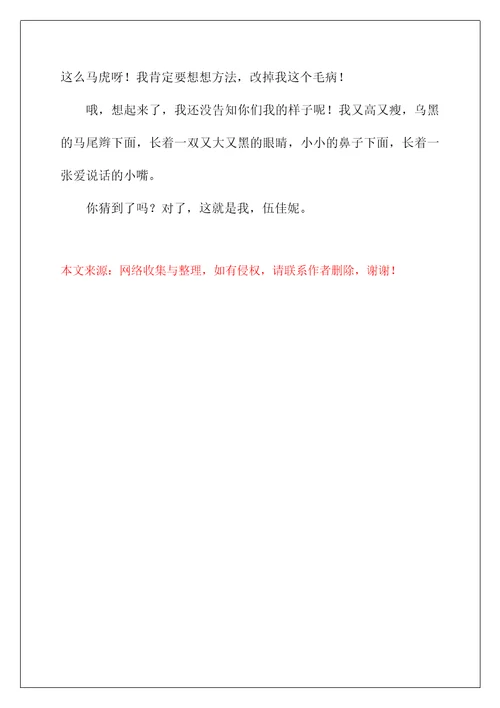 这么马虎呀！我肯定要想想方法，改掉我这个毛病！

哦，想起来了，我还没告知你们我的样子呢！我又高又瘦，乌黑的马尾辫下面，长着一双又大又黑的眼睛，小小的鼻子下面，长着一张爱说话的小嘴。

你猜到了吗？对了，这就是我，伍佳妮。

本文来源：网络收集与整理，如有侵权，请联系作者删除，谢谢！